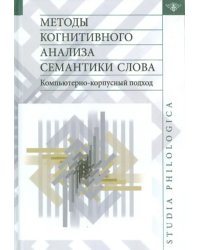 МЕТОДЫ
КОГНИТИВНОГО
АНАЛИЗА
СЕМАНТИКИ СЛОВА

Компьютерно-корпусный подход

STUDIA PHILOLOGICA